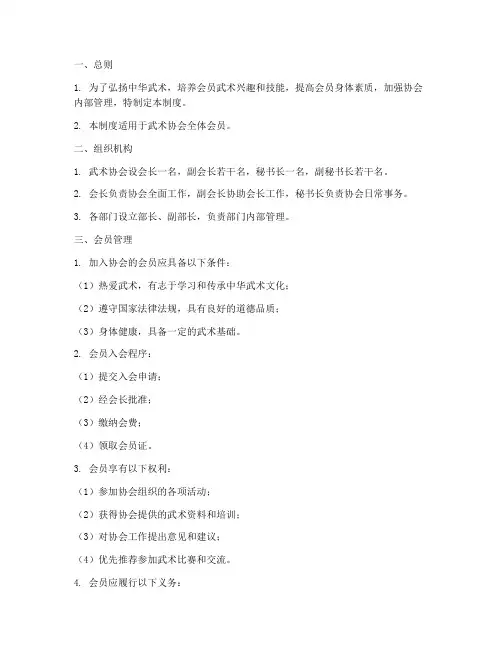 一、总则

1. 为了弘扬中华武术，培养会员武术兴趣和技能，提高会员身体素质，加强协会内部管理，特制定本制度。

2. 本制度适用于武术协会全体会员。

二、组织机构

1. 武术协会设会长一名，副会长若干名，秘书长一名，副秘书长若干名。

2. 会长负责协会全面工作，副会长协助会长工作，秘书长负责协会日常事务。

3. 各部门设立部长、副部长，负责部门内部管理。

三、会员管理

1. 加入协会的会员应具备以下条件：

（1）热爱武术，有志于学习和传承中华武术文化；

（2）遵守国家法律法规，具有良好的道德品质；

（3）身体健康，具备一定的武术基础。

2. 会员入会程序：

（1）提交入会申请；

（2）经会长批准；

（3）缴纳会费；

（4）领取会员证。

3. 会员享有以下权利：

（1）参加协会组织的各项活动；

（2）获得协会提供的武术资料和培训；

（3）对协会工作提出意见和建议；

（4）优先推荐参加武术比赛和交流。

4. 会员应履行以下义务：